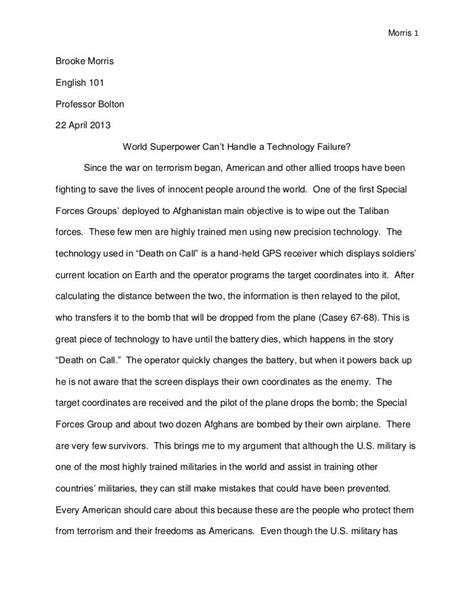 Morris 1

Brooke Morris

English 101

Professor Bolton

22 April 2013

World Superpower Can't Handle a Technology Failure?

Since the war on terrorism began, American and other allied troops have been fighting to save the lives of innocent people around the world. One of the first Special Forces Groups' deployed to Afghanistan main objective is to wipe out the Taliban forces. These few men are highly trained men using new precision technology. The technology used in "Death on Call" is a hand-held GPS receiver which displays soldiers' current location on Earth and the operator programs the target coordinates into it. After calculating the distance between the two, the information is then relayed to the pilot, who transfers it to the bomb that will be dropped from the plane (Casey 67-68). This is great piece of technology to have until the battery dies, which happens in the story "Death on Call." The operator quickly changes the battery, but when it powers back up he is not aware that the screen displays their own coordinates as the enemy. The target coordinates are received and the pilot of the plane drops the bomb; the Special Forces Group and about two dozen Afghans are bombed by their own airplane. There are very few survivors. This brings me to my argument that although the U.S. military is one of the most highly trained militaries in the world and assist in training other countries' militaries, they can still make mistakes that could have been prevented. Every American should care about this because these are the people who protect them from terrorism and their freedoms as Americans. Even though the U.S. military has